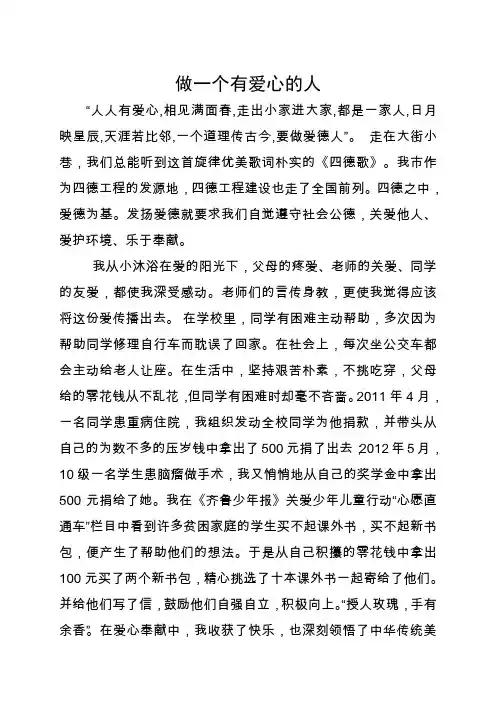 做一个有爱心的人

“人人有爱心,相见满面春,走出小家进大家,都是一家人,日月映星辰,天涯若比邻,一个道理传古今,要做爱德人”。 走在大街小巷，我们总能听到这首旋律优美歌词朴实的《四德歌》。我市作为四德工程的发源地，四德工程建设也走了全国前列。四德之中，爱德为基。发扬爱德就要求我们自觉遵守社会公德，关爱他人、爱护环境、乐于奉献。

我从小沐浴在爱的阳光下，父母的疼爱、老师的关爱、同学的友爱，都使我深受感动。老师们的言传身教，更使我觉得应该将这份爱传播出去。 在学校里，同学有困难主动帮助，多次因为帮助同学修理自行车而耽误了回家。在社会上，每次坐公交车都会主动给老人让座。在生活中，坚持艰苦朴素，不挑吃穿，父母给的零花钱从不乱花，但同学有困难时却毫不吝啬。2011 年 4 月，一名同学患重病住院，我组织发动全校同学为他捐款，并带头从自己的为数不多的压岁钱中拿出了 500 元捐了出去 2012 年 5 月，10 级一名学生患脑瘤做手术，我又悄悄地从自己的奖学金中拿出 500 元捐给了她。我在《齐鲁少年报》关爱少年儿童行动“心愿直通车”栏目中看到许多贫困家庭的学生买不起课外书，买不起新书包，便产生了帮助他们的想法。于是从自己积攒的零花钱中拿出 100 元买了两个新书包，精心挑选了十本课外书一起寄给了他们。并给他们写了信，鼓励他们自强自立，积极向上。“授人玫瑰，手有余香”。在爱心奉献中，我收获了快乐，也深刻领悟了中华传统美